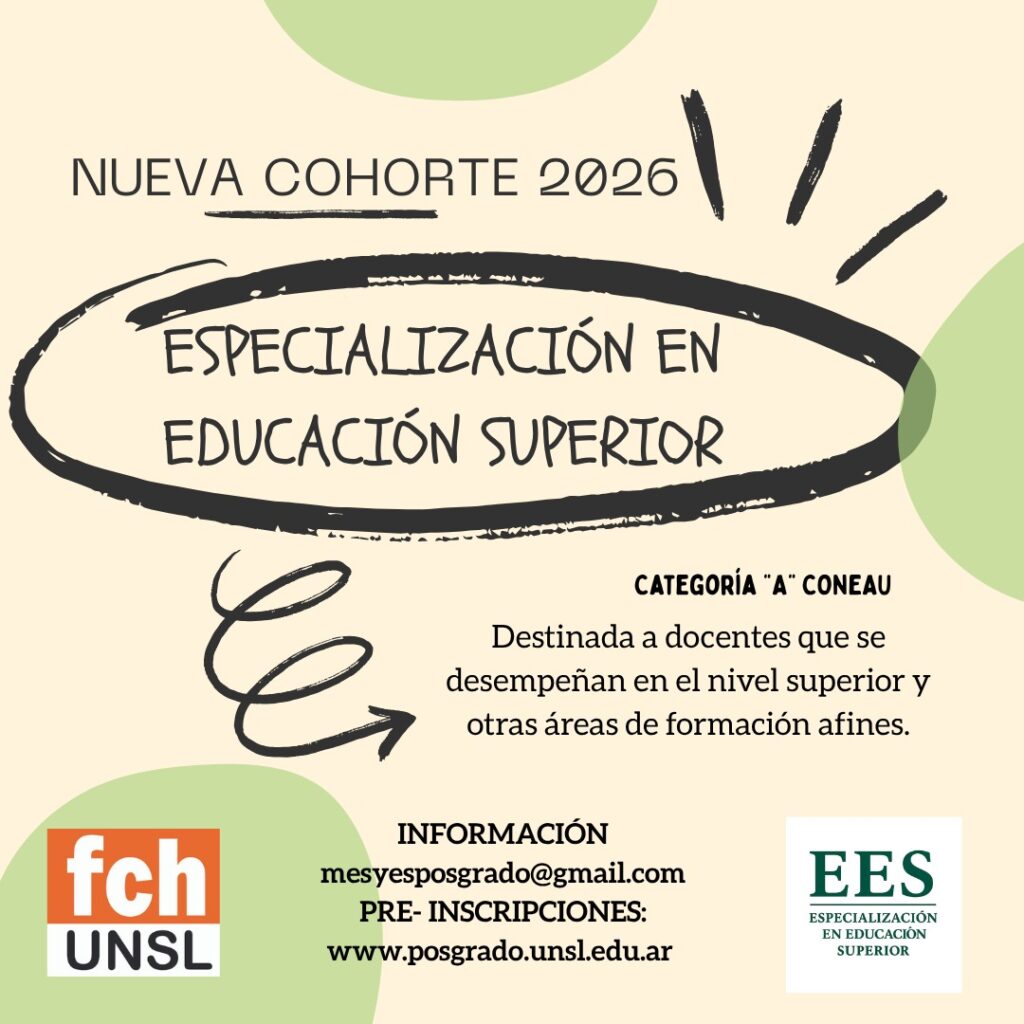 NUEVA COHORTE 2026

ESPECIALIZACIÓN EN EDUCACIÓN SUPERIOR

CATEGORÍA "A" CONEAU

Destinada a docentes que se desempeñan en el nivel superior y otras áreas de formación afines.

fch
UNSL

INFORMACIÓN
mesyesposgrado@gmail.com
PRE- INSCRIPCIONES:
www.posgrado.unsl.edu.ar

EES
ESPECIALIZACIÓN
EN EDUCACIÓN
SUPERIOR